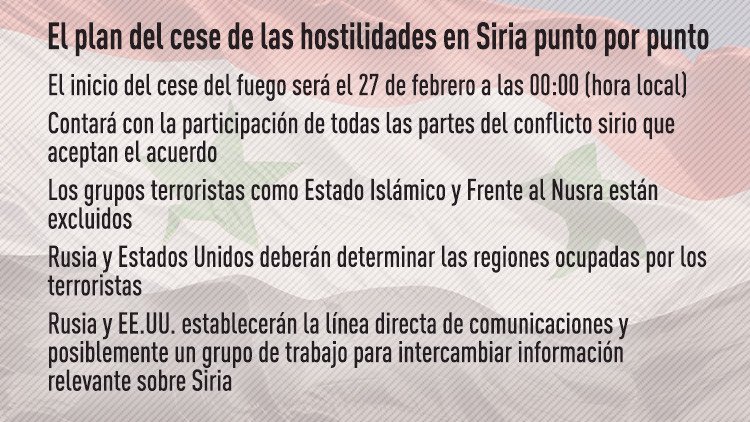 El plan del cese de las hostilidades en Siria punto por punto

El inicio del cese del fuego será el 27 de febrero a las 00:00 (hora local)

Contará con la participación de todas las partes del conflicto sirio que aceptan el acuerdo

Los grupos terroristas como Estado Islámico y Frente al Nusra están excluidos

Rusia y Estados Unidos deberán determinar las regiones ocupadas por los terroristas

Rusia y EE.UU. establecerán la línea directa de comunicaciones y posiblemente un grupo de trabajo para intercambiar información relevante sobre Siria